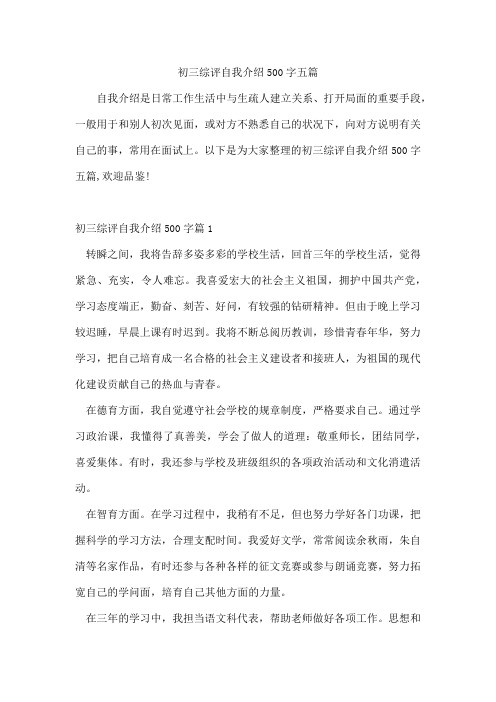 初三综评自我介绍500字五篇

自我介绍是日常工作生活中与生疏人建立关系、打开局面的重要手段，一般用于和别人初次见面，或对方不熟悉自己的状况下，向对方说明有关自己的事，常用在面试上。以下是为大家整理的初三综评自我介绍500字五篇,欢迎品鉴!

初三综评自我介绍500字篇1

转瞬之间，我将告辞多姿多彩的学校生活，回首三年的学校生活，觉得紧急、充实，令人难忘。我喜爱宏大的社会主义祖国，拥护中国共产党，学习态度端正，勤奋、刻苦、好问，有较强的钻研精神。但由于晚上学习较迟睡，早晨上课有时迟到。我将不断总阅历教训，珍惜青春年华，努力学习，把自己培育成一名合格的社会主义建设者和接班人，为祖国的现代化建设贡献自己的热血与青春。

在德育方面，我自觉遵守社会学校的规章制度，严格要求自己。通过学习政治课，我懂得了真善美，学会了做人的道理：敬重师长，团结同学，喜爱集体。有时，我还参与学校及班级组织的各项政治活动和文化消遣活动。

在智育方面。在学习过程中，我稍有不足，但也努力学好各门功课，把握科学的学习方法，合理支配时间。我爱好文学，常常阅读余秋雨，朱自清等名家作品，有时还参与各种各样的征文竞赛或参与朗诵竞赛，努力拓宽自己的学问面，培育自己其他方面的力量。

在三年的学习中，我担当语文科代表，帮助老师做好各项工作。思想和